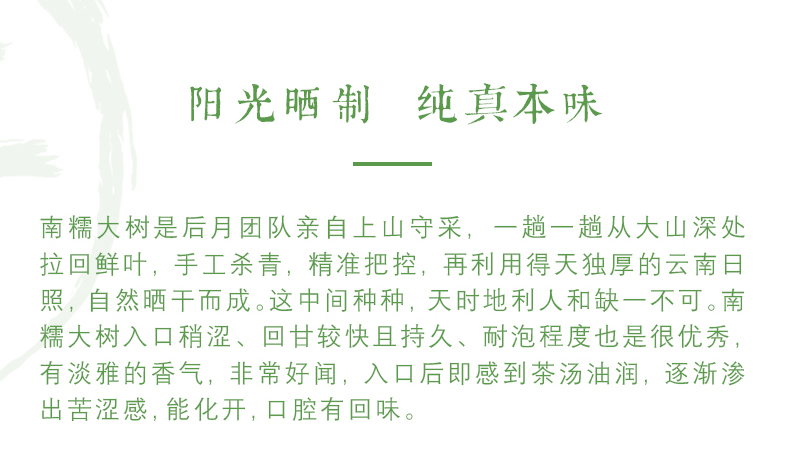 阳光晒制 纯真本味

南糯大树是后月团队亲自上山守采，一趟一趟从大山深处拉回鲜叶，手工杀青，精准把控，再利用得天独厚的云南日照，自然晒干而成。这中间种种，天时地利人和缺一不可。南糯大树入口稍涩、回甘较快且持久、耐泡程度也是很优秀，有淡雅的香气，非常好闻，入口后即感到茶汤油润，逐渐渗出苦涩感，能化开，口腔有回味。